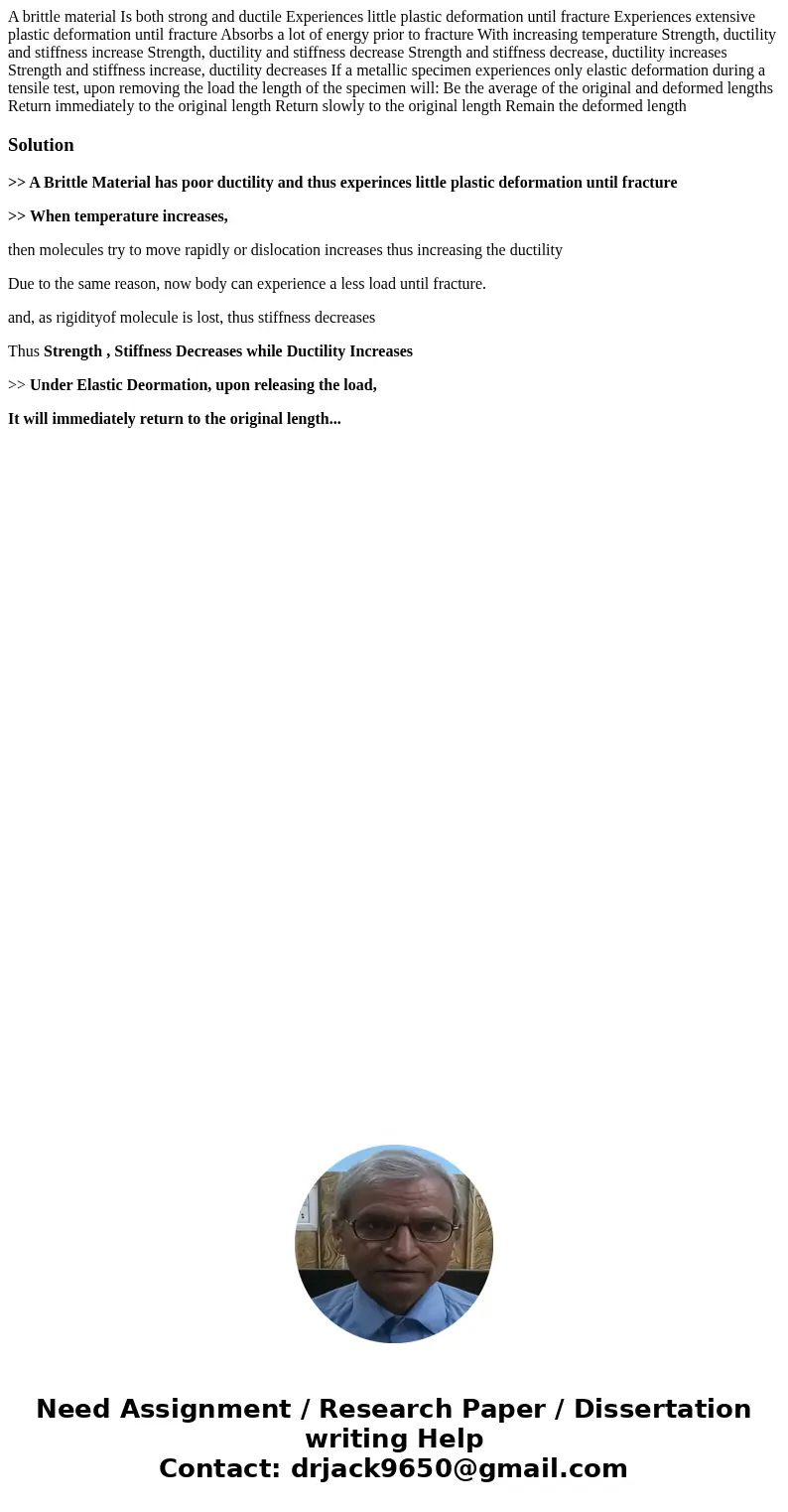 A brittle material Is both strong and ductile Experiences little plastic deformation until fracture Experiences extensive plastic deformation until fracture Absorbs a lot of energy prior to fracture With increasing temperature Strength, ductility and stiffness increase Strength, ductility and stiffness decrease Strength and stiffness decrease, ductility increases Strength and stiffness increase, ductility decreases If a metallic specimen experiences only elastic deformation during a tensile test, upon removing the load the length of the specimen will: Be the average of the original and deformed lengths Return immediately to the original length Return slowly to the original length Remain the deformed length

Solution

>> A Brittle Material has poor ductility and thus experinces little plastic deformation until fracture

>> When temperature increases,

then molecules try to move rapidly or dislocation increases thus increasing the ductility

Due to the same reason, now body can experience a less load until fracture.

and, as rigidityof molecule is lost, thus stiffness decreases

Thus Strength , Stiffness Decreases while Ductility Increases

>> Under Elastic Deormation, upon releasing the load,

It will immediately return to the original length...

Need Assignment / Research Paper / Dissertation writing Help
Contact: drjack9650@gmail.com